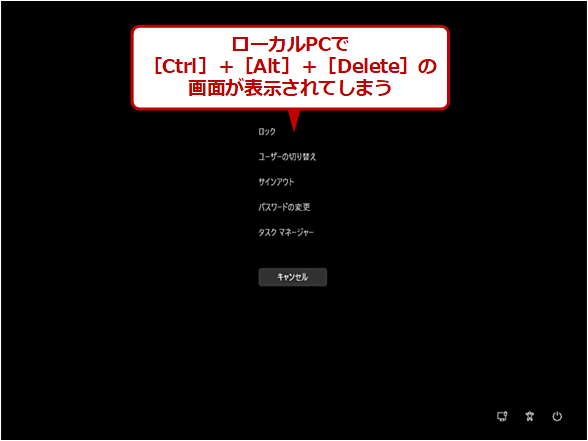 ローカルPCで
［Ctrl］＋［Alt］＋［Delete］の
画面が表示されてしまう

ロック

ユーザーの切り替え

サインアウト

パスワードの変更

タスク マネージャー

キャンセル